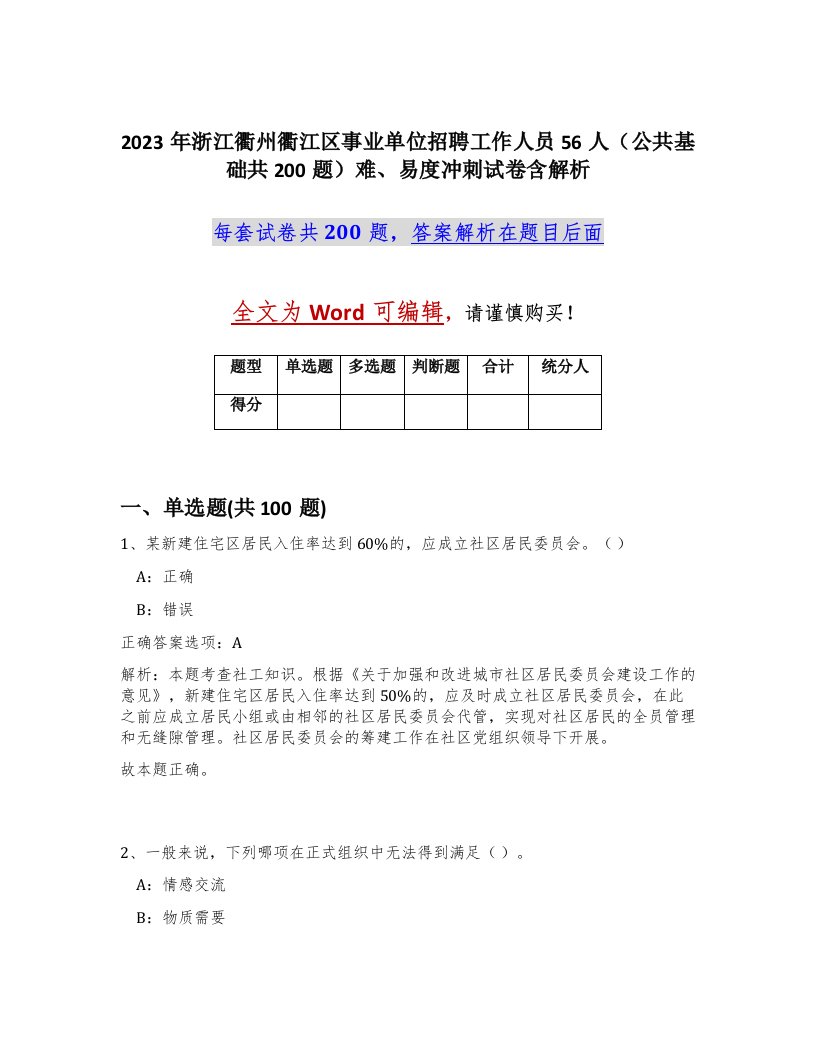 2023年浙江衢州衢江区事业单位招聘工作人员56人（公共基础共200题）难、易度冲刺试卷含解析

每套试卷共200题，答案解析在题目后面

全文为Word可编辑，请谨慎购买！

| 题型 | 单选题 | 多选题 | 判断题 | 合计 | 统分人 |
|---|---|---|---|---|---|
| 得分 | | | | | |

一、单选题(共100题)

1、某新建住宅区居民入住率达到60%的，应成立社区居民委员会。（）

A：正确

B：错误

正确答案选项：A

解析：本题考查社工知识。根据《关于加强和改进城市社区居民委员会建设工作的意见》，新建住宅区居民入住率达到50%的，应及时成立社区居民委员会，在此之前应成立居民小组或由相邻的社区居民委员会代管，实现对社区居民的全员管理和无缝隙管理。社区居民委员会的筹建工作在社区党组织领导下开展。

故本题正确。

2、一般来说，下列哪项在正式组织中无法得到满足（）。

A：情感交流

B：物质需要